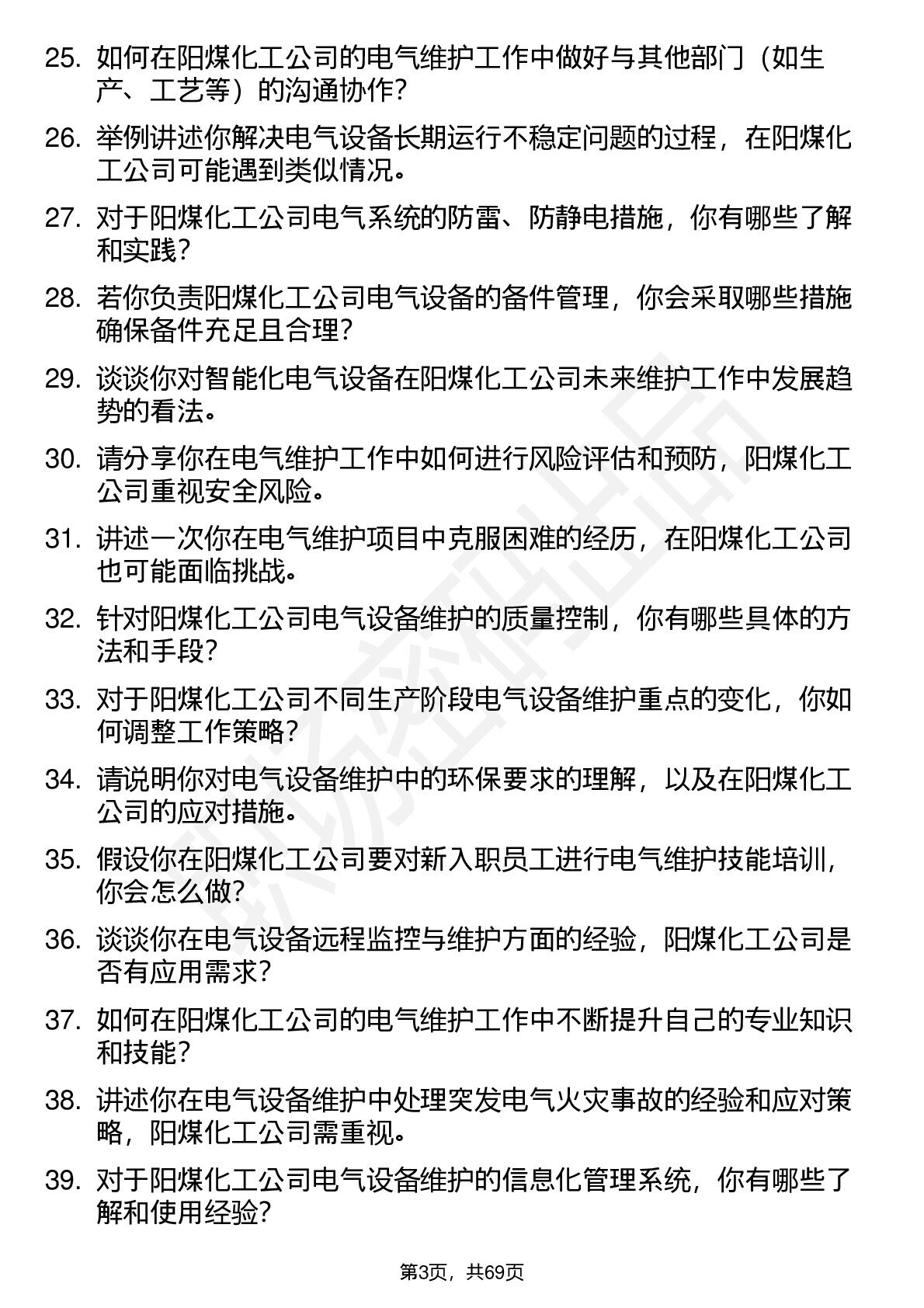 25. 如何在阳煤化工公司的电气维护工作中做好与其他部门（如生产、工艺等）的沟通协作?

26. 举例讲述你解决电气设备长期运行不稳定问题的过程，在阳煤化工公司可能遇到类似情况。

27. 对于阳煤化工公司电气系统的防雷、防静电措施，你有哪些了解和实践?

28. 若你负责阳煤化工公司电气设备的备件管理，你会采取哪些措施确保备件充足且合理?

29. 谈谈你对智能化电气设备在阳煤化工公司未来维护工作中发展趋势的看法。

30. 请分享你在电气维护工作中如何进行风险评估和预防，阳煤化工公司重视安全风险。

31. 讲述一次你在电气维护项目中克服困难的经历，在阳煤化工公司也可能面临挑战。

32. 针对阳煤化工公司电气设备维护的质量控制，你有哪些具体的方法和手段?

33. 对于阳煤化工公司不同生产阶段电气设备维护重点的变化，你如何调整工作策略?

34. 请说明你对电气设备维护中的环保要求的理解，以及在阳煤化工公司的应对措施。

35. 假设你在阳煤化工公司要对新入职员工进行电气维护技能培训，你会怎么做?

36. 谈谈你在电气设备远程监控与维护方面的经验，阳煤化工公司是否有应用需求?

37. 如何在阳煤化工公司的电气维护工作中不断提升自己的专业知识和技能?

38. 讲述你在电气设备维护中处理突发电气火灾事故的经验和应对策略，阳煤化工公司需重视。

39. 对于阳煤化工公司电气设备维护的信息化管理系统，你有哪些了解和使用经验?

第3页，共69页